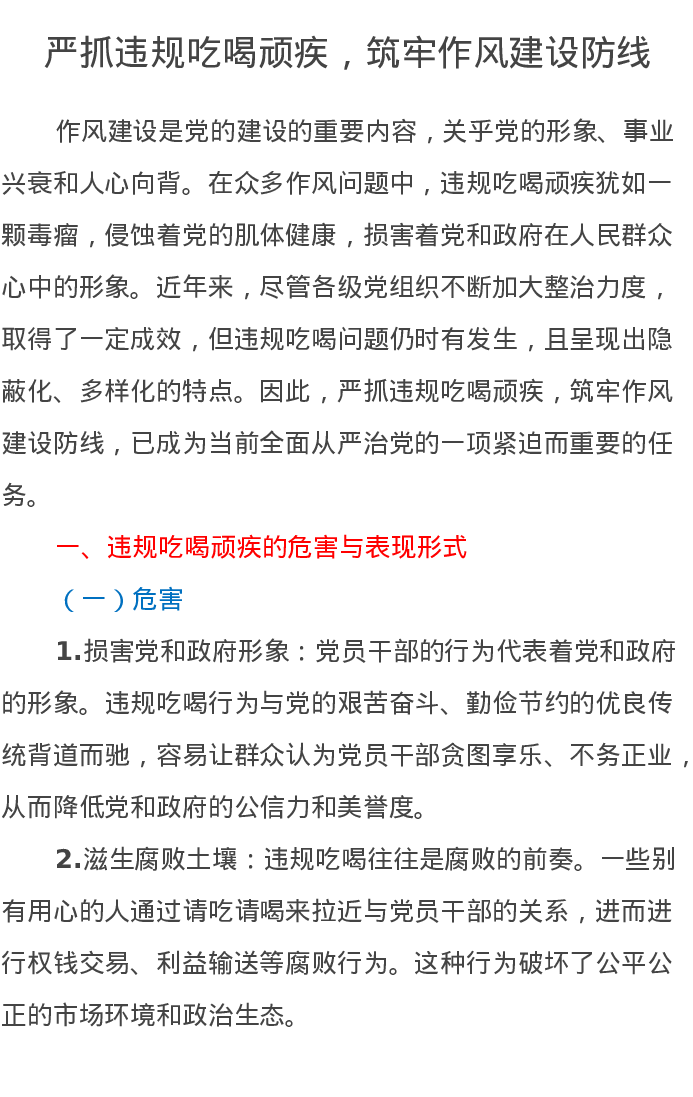 严抓违规吃喝顽疾，筑牢作风建设防线

作风建设是党的建设的重要内容，关乎党的形象、事业兴衰和人心向背。在众多作风问题中，违规吃喝顽疾犹如一颗毒瘤，侵蚀着党的肌体健康，损害着党和政府在人民群众心中的形象。近年来，尽管各级党组织不断加大整治力度，取得了一定成效，但违规吃喝问题仍时有发生，且呈现出隐蔽化、多样化的特点。因此，严抓违规吃喝顽疾，筑牢作风建设防线，已成为当前全面从严治党的一项紧迫而重要的任务。

一、违规吃喝顽疾的危害与表现形式

（一）危害

1.损害党和政府形象：党员干部的行为代表着党和政府的形象。违规吃喝行为与党的艰苦奋斗、勤俭节约的优良传统背道而驰，容易让群众认为党员干部贪图享乐、不务正业，从而降低党和政府的公信力和美誉度。

2.滋生腐败土壤：违规吃喝往往是腐败的前奏。一些别有用心的人通过请吃请喝来拉近与党员干部的关系，进而进行权钱交易、利益输送等腐败行为。这种行为破坏了公平公正的市场环境和政治生态。